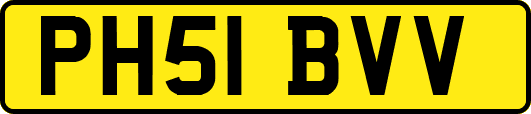 PH51 BVV